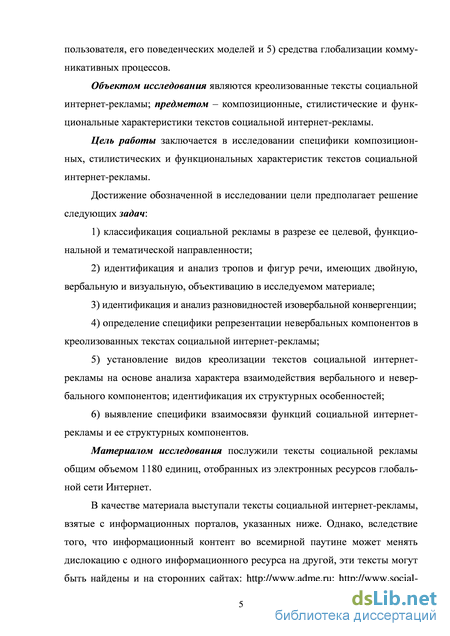 пользователя, его поведенческих моделей и 5) средства глобализации коммуникативных процессов.

Объектом исследования являются креолизованные тексты социальной интернет-рекламы; предметом – композиционные, стилистические и функциональные характеристики текстов социальной интернет-рекламы.

Цель работы заключается в исследовании специфики композиционных, стилистических и функциональных характеристик текстов социальной интернет-рекламы.

Достижение обозначенной в исследовании цели предполагает решение следующих задач:

1) классификация социальной рекламы в разрезе ее целевой, функциональной и тематической направленности;

2) идентификация и анализ тропов и фигур речи, имеющих двойную, вербальную и визуальную, объективацию в исследуемом материале;

3) идентификация и анализ разновидностей изовербальной конвергенции;

4) определение специфики репрезентации невербальных компонентов в креолизованных текстах социальной интернет-рекламы;

5) установление видов креолизации текстов социальной интернет-рекламы на основе анализа характера взаимодействия вербального и невербального компонентов; идентификация их структурных особенностей;

6) выявление специфики взаимосвязи функций социальной интернет-рекламы и ее структурных компонентов.

Материалом исследования послужили тексты социальной рекламы общим объемом 1180 единиц, отобранных из электронных ресурсов глобальной сети Интернет.

В качестве материала выступали тексты социальной интернет-рекламы, взятые с информационных порталов, указанных ниже. Однако, вследствие того, что информационный контент во всемирной паутине может менять дислокацию с одного информационного ресурса на другой, эти тексты могут быть найдены и на сторонних сайтах: http://www.adme.ru; http://www.social-

5

dsLib.net
библиотека диссертаций